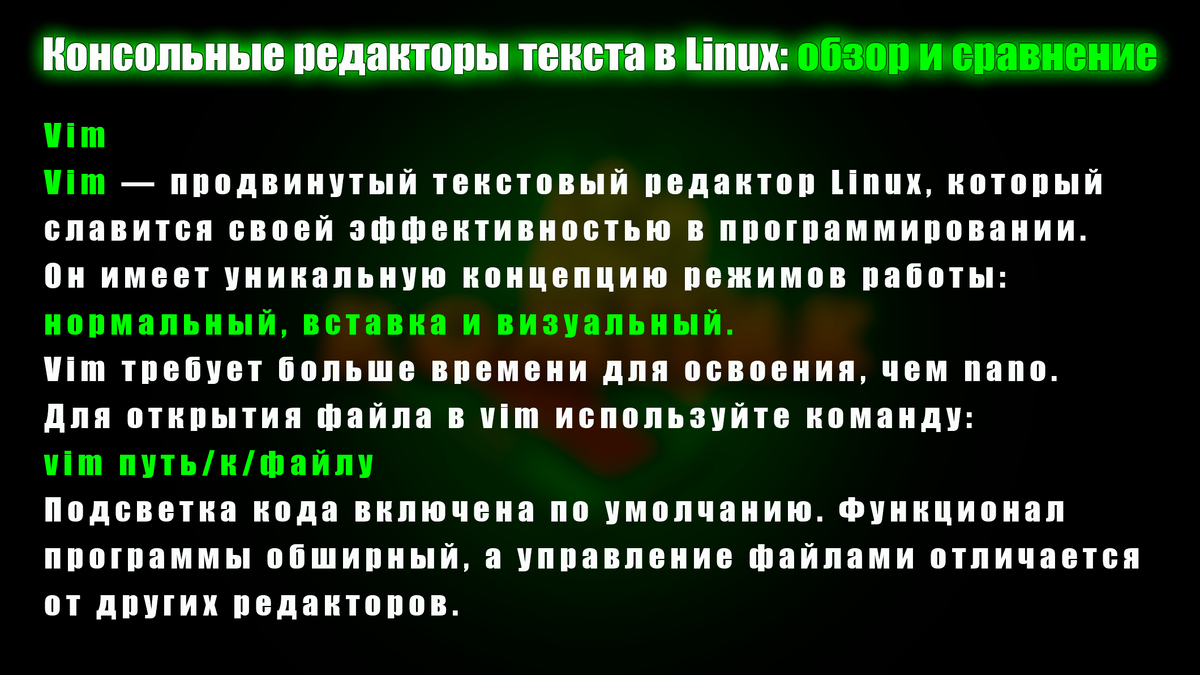 Консольные редакторы текста в Linux: обзор и сравнение

Vim

Vim — продвинутый текстовый редактор Linux, который славится своей эффективностью в программировании. Он имеет уникальную концепцию режимов работы: нормальный, вставка и визуальный.

Vim требует больше времени для освоения, чем nano.

Для открытия файла в vim используйте команду:

vim путь/к/файлу

Подсветка кода включена по умолчанию. Функционал программы обширный, а управление файлами отличается от других редакторов.